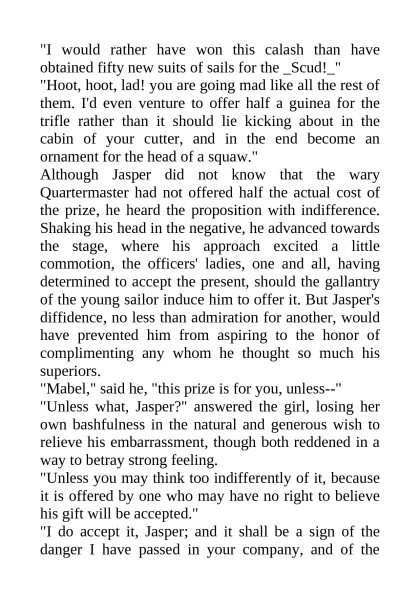 "I would rather have won this calash than have obtained fifty new suits of sails for the _Scud!_"

"Hoot, hoot, lad! you are going mad like all the rest of them. I'd even venture to offer half a guinea for the trifle rather than it should lie kicking about in the cabin of your cutter, and in the end become an ornament for the head of a squaw."

Although Jasper did not know that the wary Quartermaster had not offered half the actual cost of the prize, he heard the proposition with indifference. Shaking his head in the negative, he advanced towards the stage, where his approach excited a little commotion, the officers' ladies, one and all, having determined to accept the present, should the gallantry of the young sailor induce him to offer it. But Jasper's diffidence, no less than admiration for another, would have prevented him from aspiring to the honor of complimenting any whom he thought so much his superiors.

"Mabel," said he, "this prize is for you, unless--"

"Unless what, Jasper?" answered the girl, losing her own bashfulness in the natural and generous wish to relieve his embarrassment, though both reddened in a way to betray strong feeling.

"Unless you may think too indifferently of it, because it is offered by one who may have no right to believe his gift will be accepted."

"I do accept it, Jasper; and it shall be a sign of the danger I have passed in your company, and of the